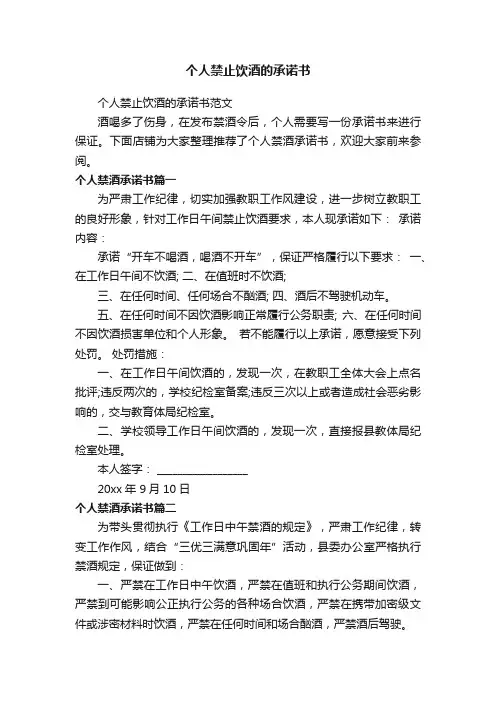 个人禁止饮酒的承诺书

个人禁止饮酒的承诺书范文

酒喝多了伤身，在发布禁酒令后，个人需要写一份承诺书来进行保证。下面店铺为大家整理推荐了个人禁酒承诺书，欢迎大家前来参阅。

个人禁酒承诺书篇一

为严肃工作纪律，切实加强教职工作风建设，进一步树立教职工的良好形象，针对工作日午间禁止饮酒要求，本人现承诺如下： 承诺内容：

承诺“开车不喝酒，喝酒不开车”，保证严格履行以下要求： 一、在工作日午间不饮酒; 二、在值班时不饮酒;

三、在任何时间、任何场合不酗酒; 四、酒后不驾驶机动车。

五、在任何时间不因饮酒影响正常履行公务职责; 六、在任何时间不因饮酒损害单位和个人形象。 若不能履行以上承诺，愿意接受下列处罚。 处罚措施：

一、在工作日午间饮酒的，发现一次，在教职工全体大会上点名批评;违反两次的，学校纪检室备案;违反三次以上或者造成社会恶劣影响的，交与教育体局纪检室。

二、学校领导工作日午间饮酒的，发现一次，直接报县教体局纪检室处理。

本人签字：________________

20xx 年 9 月 10 日

个人禁酒承诺书篇二

为带头贯彻执行《工作日中午禁酒的规定》，严肃工作纪律，转变工作作风，结合“三优三满意巩固年”活动，县委办公室严格执行禁酒规定，保证做到：

一、严禁在工作日中午饮酒，严禁在值班和执行公务期间饮酒，严禁到可能影响公正执行公务的各种场合饮酒，严禁在携带加密级文件或涉密材料时饮酒，严禁在任何时间和场合酗酒，严禁酒后驾驶。